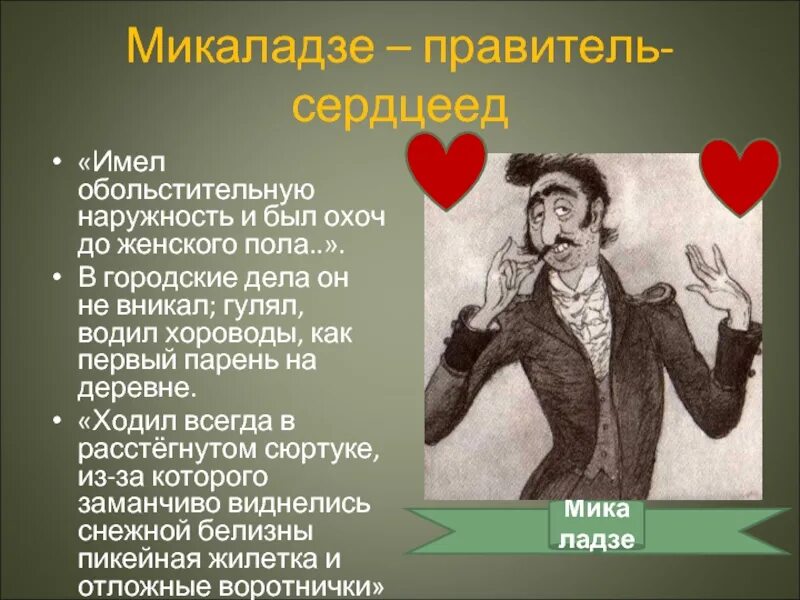 Микаладзе – правитель-сердцеед

• «Имел обольстительную наружность и был охоч до женского пола..».
• В городские дела он не вникал; гулял, водил хороводы, как первый парень на деревне.
• «Ходил всегда в расстёгнутом сюртуке, из-за которого заманчиво виднелись снежной белизны пикейная жилетка и отложные воротнички»

Мика ладзе